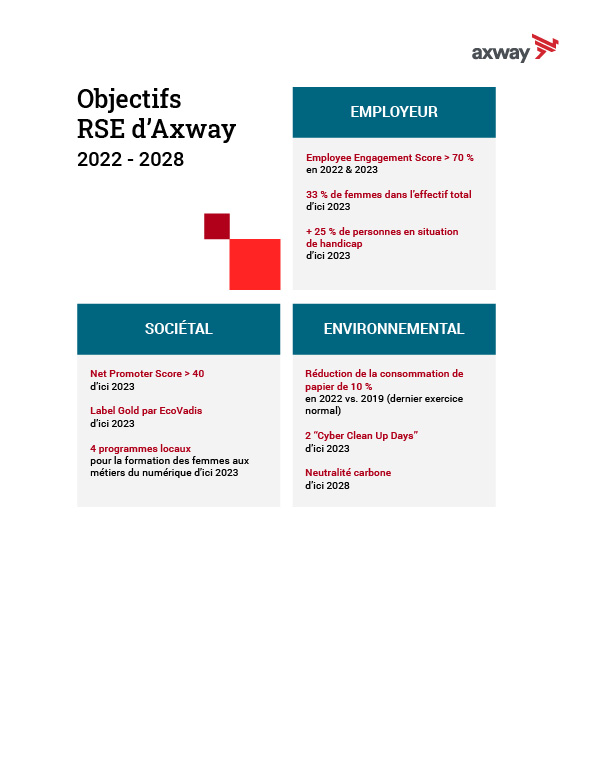 axway

Objectifs
RSE d'Axway
2022 - 2028

EMPLOYEUR

Employee Engagement Score > 70 %
en 2022 & 2023

33 % de femmes dans l'effectif total
d'ici 2023

+ 25 % de personnes en situation de handicap
d'ici 2023

SOCIÉTAL

Net Promoter Score > 40
d'ici 2023

Label Gold par EcoVadis
d'ici 2023

4 programmes locaux
pour la formation des femmes aux métiers du numérique d'ici 2023

ENVIRONNEMENTAL

Réduction de la consommation de papier de 10 %
en 2022 vs. 2019 (dernier exercice normal)

2 "Cyber Clean Up Days"
d'ici 2023

Neutralité carbone
d'ici 2028